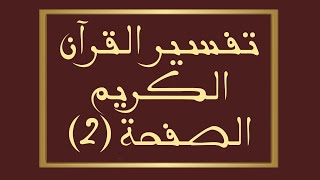 تفسير القرآن
الكريم
الصفحة (2)